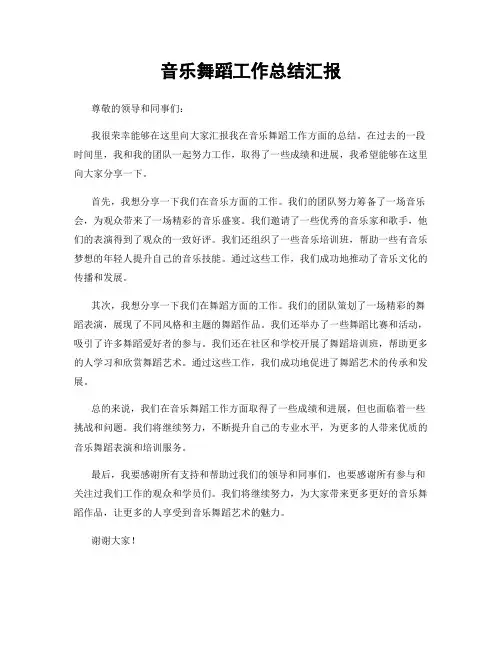 音乐舞蹈工作总结汇报

尊敬的领导和同事们：

我很荣幸能够在这里向大家汇报我在音乐舞蹈工作方面的总结。在过去的一段时间里，我和我的团队一起努力工作，取得了一些成绩和进展，我希望能够在这里向大家分享一下。

首先，我想分享一下我们在音乐方面的工作。我们的团队努力筹备了一场音乐会，为观众带来了一场精彩的音乐盛宴。我们邀请了一些优秀的音乐家和歌手，他们的表演得到了观众的一致好评。我们还组织了一些音乐培训班，帮助一些有音乐梦想的年轻人提升自己的音乐技能。通过这些工作，我们成功地推动了音乐文化的传播和发展。

其次，我想分享一下我们在舞蹈方面的工作。我们的团队策划了一场精彩的舞蹈表演，展现了不同风格和主题的舞蹈作品。我们还举办了一些舞蹈比赛和活动，吸引了许多舞蹈爱好者的参与。我们还在社区和学校开展了舞蹈培训班，帮助更多的人学习和欣赏舞蹈艺术。通过这些工作，我们成功地促进了舞蹈艺术的传承和发展。

总的来说，我们在音乐舞蹈工作方面取得了一些成绩和进展，但也面临着一些挑战和问题。我们将继续努力，不断提升自己的专业水平，为更多的人带来优质的音乐舞蹈表演和培训服务。

最后，我要感谢所有支持和帮助过我们的领导和同事们，也要感谢所有参与和关注过我们工作的观众和学员们。我们将继续努力，为大家带来更多更好的音乐舞蹈作品，让更多的人享受到音乐舞蹈艺术的魅力。

谢谢大家！